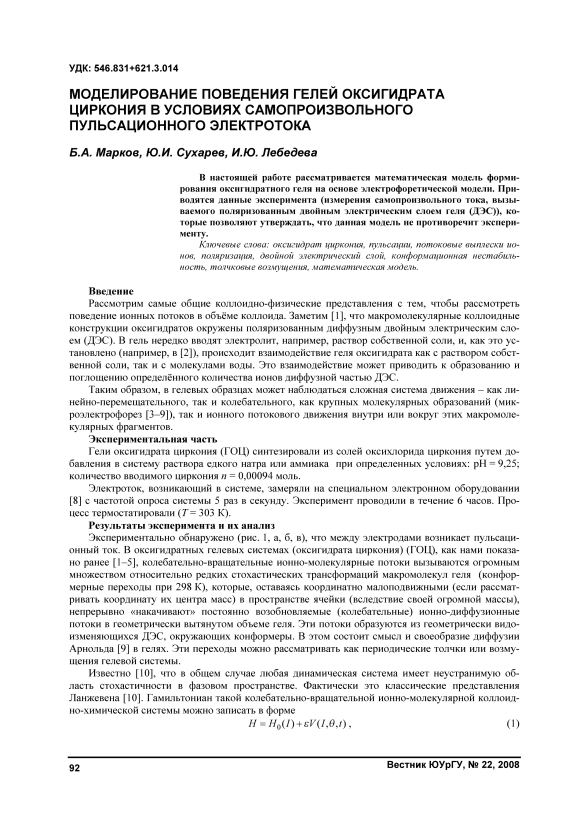 УДК: 546.831+621.3.014

МОДЕЛИРОВАНИЕ ПОВЕДЕНИЯ ГЕЛЕЙ ОКСИГИДРАТА ЦИРКОНИЯ В УСЛОВИЯХ САМОПРОИЗВОЛЬНОГО ПУЛЬСАЦИОННОГО ЭЛЕКТРОТОКА

Б.А. Марков, Ю.И. Сухарев, И.Ю. Лебедева

В настоящей работе рассматривается математическая модель формирования оксигидратного геля на основе электрофоретической модели. Приводятся данные эксперимента (измерения самопроизвольного тока, вызываемого поляризованным двойным электрическим слоем геля (ДЭС)), которые позволяют утверждать, что данная модель не противоречит эксперименту.

Ключевые слова: оксигидрат циркония, пульсации, потоковые выплески ионов, поляризация, двойной электрический слой, конформационная нестабильность, толчковые возмущения, математическая модель.

Введение

Рассмотрим самые общие коллоидно-физические представления с тем, чтобы рассмотреть поведение ионных потоков в объёме коллоида. Заметим [1], что макромолекулярные коллоидные конструкции оксигидратов окружены поляризованным диффузным двойным электрическим слоем (ДЭС). В гель нередко вводят электролит, например, раствор собственной соли, и, как это установлено (например, в [2]), происходит взаимодействие геля оксигидрата как с раствором собственной соли, так и с молекулами воды. Это взаимодействие может приводить к образованию и поглощению определённого количества ионов диффузной частью ДЭС.

Таким образом, в гелевых образцах может наблюдаться сложная система движения – как линейно-перемещательного, так и колебательного, как крупных молекулярных образований (микроэлектрофорез [3–9]), так и ионного потокового движения внутри или вокруг этих макромолекулярных фрагментов.

Экспериментальная часть

Гели оксигидрата циркония (ГОЦ) синтезировали из солей оксихлорида циркония путем добавления в систему раствора едкого натра или аммиака при определенных условиях: pH = 9,25; количество вводимого циркония $n$ = 0,00094 моль.

Электроток, возникающий в системе, замеряли на специальном электронном оборудовании [8] с частотой опроса системы 5 раз в секунду. Эксперимент проводили в течение 6 часов. Процесс термостатировали ($T$ = 303 К).

Результаты эксперимента и их анализ

Экспериментально обнаружено (рис. 1, а, б, в), что между электродами возникает пульсационный ток. В оксигидратных гелевых системах (оксигидрата циркония) (ГОЦ), как нами показано ранее [1–5], колебательно-вращательные ионно-молекулярные потоки вызываются огромным множеством относительно редких стохастических трансформаций макромолекул геля (конформерные переходы при 298 К), которые, оставаясь координатно малоподвижными (если рассматривать координату их центра масс) в пространстве ячейки (вследствие своей огромной массы), непрерывно «накачивают» постоянно возобновляемые (колебательные) ионно-диффузионные потоки в геометрически вытянутом объеме геля. Эти потоки образуются из геометрически видоизменяющихся ДЭС, окружающих конформеры. В этом состоит смысл и своеобразие диффузии Арнольда [9] в гелях. Эти переходы можно рассматривать как периодические толчки или возмущения гелевой системы.

Известно [10], что в общем случае любая динамическая система имеет неустранимую область стохастичности в фазовом пространстве. Фактически это классические представления Ланжевена [10]. Гамильтониан такой колебательно-вращательной ионно-молекулярной коллоидно-химической системы можно записать в форме

$H = H_0(I) + \varepsilon V(I, \theta, t)$, (1)

92

Вестник ЮУрГУ, № 22, 2008